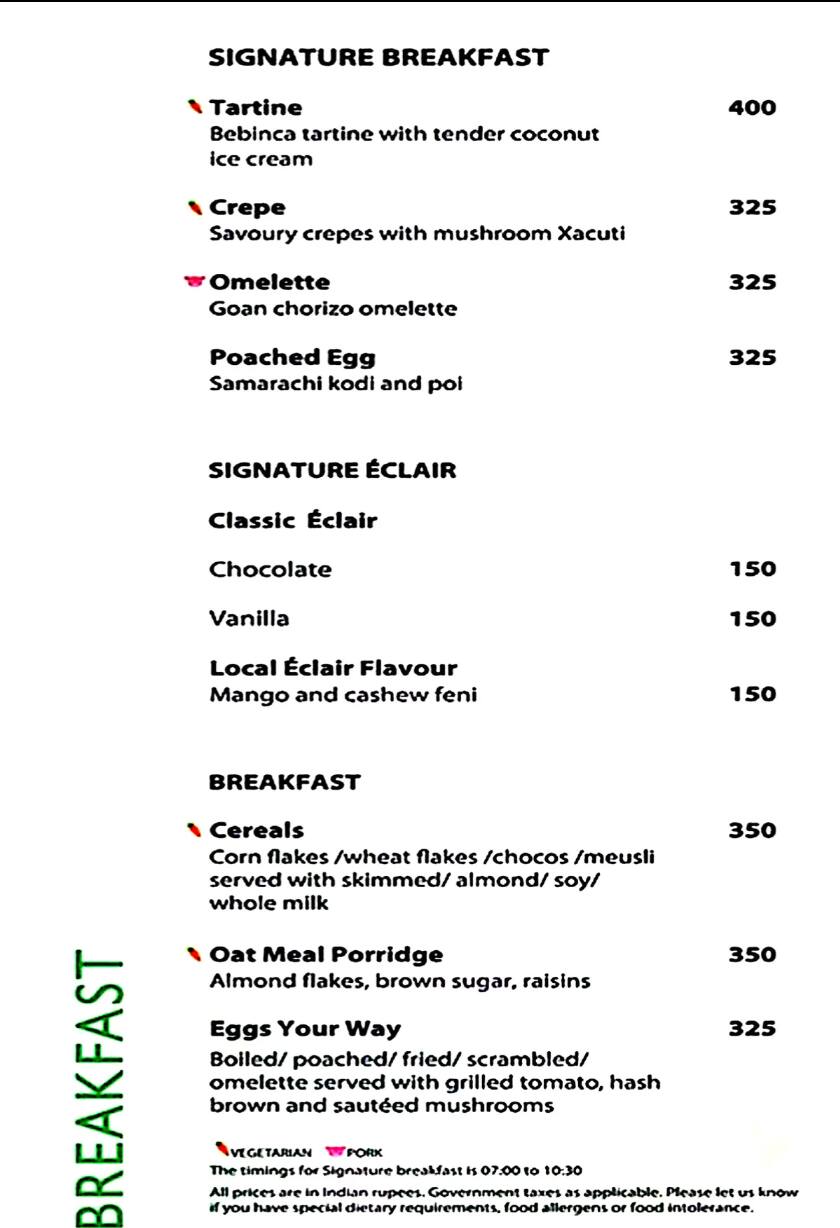 SIGNATURE BREAKFAST

Tartine 400
Bebinca tartine with tender coconut ice cream

Crepe 325
Savoury crepes with mushroom Xacuti

Omelette 325
Goan chorizo omelette

Poached Egg 325
Samarachi kodi and poi

SIGNATURE ÉCLAIR

Classic Éclair

Chocolate 150

Vanilla 150

Local Éclair Flavour
Mango and cashew feni 150

BREAKFAST

Cereals 350
Corn flakes /wheat flakes /chocos /meusli served with skimmed/ almond/ soy/ whole milk

Oat Meal Porridge 350
Almond flakes, brown sugar, raisins

Eggs Your Way 325
Boiled/ poached/ fried/ scrambled/ omelette served with grilled tomato, hash brown and sautéed mushrooms

VEGETARIAN PORK
The timings for Signature breakfast is 07:00 to 10:30
All prices are in Indian rupees. Government taxes as applicable. Please let us know if you have special dietary requirements, food allergens or food intolerance.

BREAKFAST